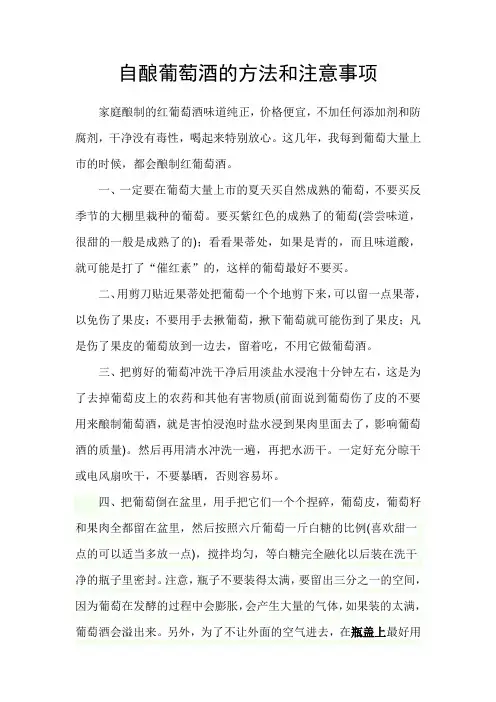 自酿葡萄酒的方法和注意事项

家庭酿制的红葡萄酒味道纯正，价格便宜，不加任何添加剂和防腐剂，干净没有毒性，喝起来特别放心。这几年，我每到葡萄大量上市的时候，都会酿制红葡萄酒。

一、一定要在葡萄大量上市的夏天买自然成熟的葡萄，不要买反季节的大棚里栽种的葡萄。要买紫红色的成熟了的葡萄(尝尝味道，很甜的一般是成熟了的)；看看果蒂处，如果是青的，而且味道酸，就可能是打了“催红素”的，这样的葡萄最好不要买。

二、用剪刀贴近果蒂处把葡萄一个个地剪下来，可以留一点果蒂，以免伤了果皮；不要用手去揪葡萄，揪下葡萄就可能伤到了果皮；凡是伤了果皮的葡萄放到一边去，留着吃，不用它做葡萄酒。

三、把剪好的葡萄冲洗干净后用淡盐水浸泡十分钟左右，这是为了去掉葡萄皮上的农药和其他有害物质(前面说到葡萄伤了皮的不要用来酿制葡萄酒，就是害怕浸泡时盐水浸到果肉里面去了，影响葡萄酒的质量)。然后再用清水冲洗一遍，再把水沥干。一定好充分晾干或电风扇吹干，不要暴晒，否则容易坏。

四、把葡萄倒在盆里，用手把它们一个个捏碎，葡萄皮，葡萄籽和果肉全都留在盆里，然后按照六斤葡萄一斤白糖的比例(喜欢甜一点的可以适当多放一点)，搅拌均匀，等白糖完全融化以后装在洗干净的瓶子里密封。注意，瓶子不要装得太满，要留出三分之一的空间，因为葡萄在发酵的过程中会膨胀，会产生大量的气体，如果装的太满，葡萄酒会溢出来。另外，为了不让外面的空气进去，在瓶盖上最好用